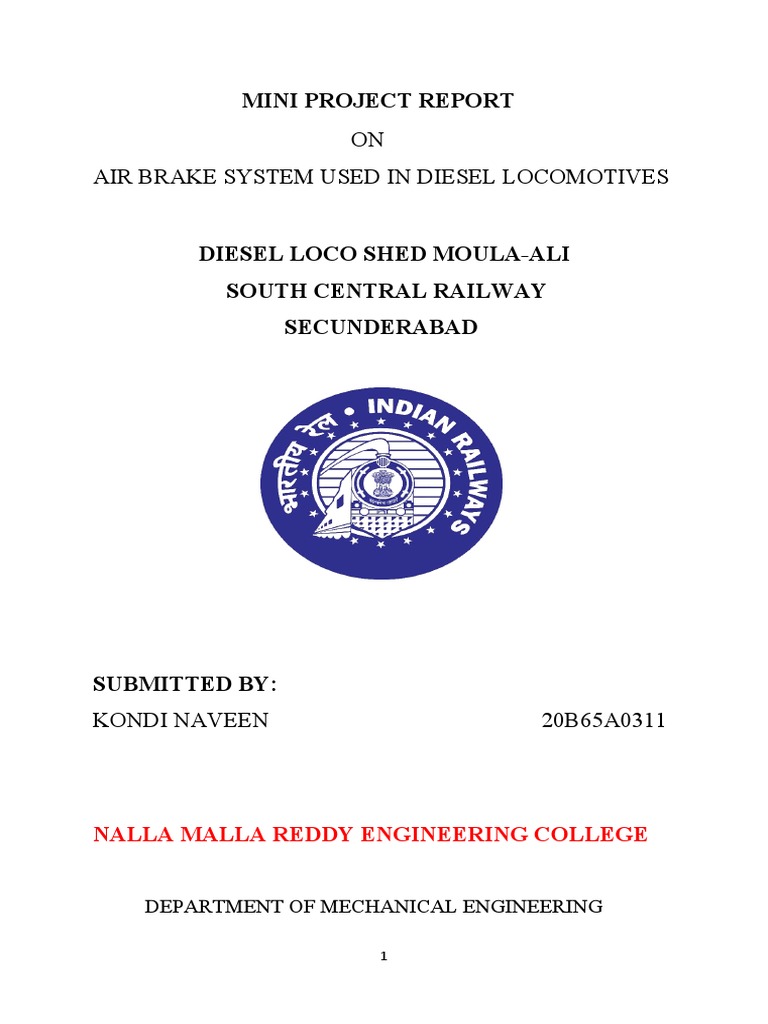 MINI PROJECT REPORT
ON
AIR BRAKE SYSTEM USED IN DIESEL LOCOMOTIVES

DIESEL LOCO SHED MOULA-ALI
SOUTH CENTRAL RAILWAY
SECUNDERABAD

भारतीय रेल • INDIAN RAILWAYS

SUBMITTED BY:
KONDI NAVEEN 20B65A0311

NALLA MALLA REDDY ENGINEERING COLLEGE

DEPARTMENT OF MECHANICAL ENGINEERING

1